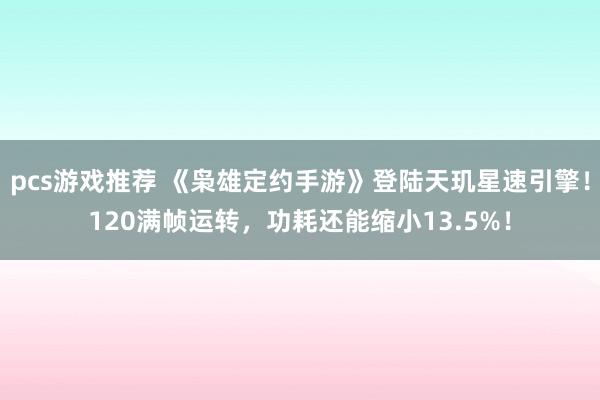 pcs游戏推荐 《枭雄定约手游》登陆天玑星速引擎！120满帧运转，功耗还能缩小13.5%！